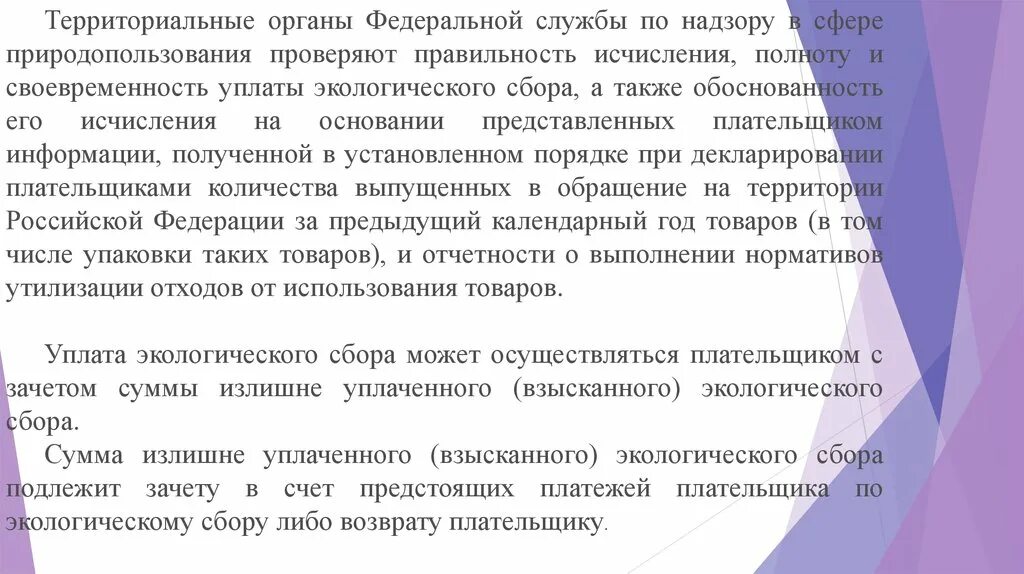 Территориальные органы Федеральной службы по надзору в сфере природопользования проверяют правильность исчисления, полноту и своевременность уплаты экологического сбора, а также обоснованность его исчисления на основании представленных плательщиком информации, полученной в установленном порядке при декларировании плательщиками количества выпущенных в обращение на территории Российской Федерации за предыдущий календарный год товаров (в том числе упаковки таких товаров), и отчетности о выполнении нормативов утилизации отходов от использования товаров.

Уплата экологического сбора может осуществляться плательщиком с зачетом суммы излишне уплаченного (взысканного) экологического сбора.

Сумма излишне уплаченного (взысканного) экологического сбора подлежит зачету в счет предстоящих платежей плательщика по экологическому сбору либо возврату плательщику.